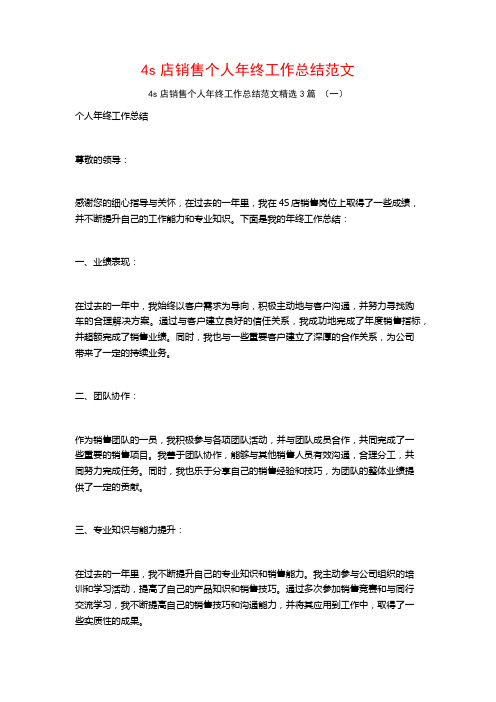 4s 店销售个人年终工作总结范文

4s 店销售个人年终工作总结范文精选 3 篇 （一）

个人年终工作总结

尊敬的领导：

感谢您的细心指导与关怀，在过去的一年里，我在 4S 店销售岗位上取得了一些成绩，并不断提升自己的工作能力和专业知识。下面是我的年终工作总结：

一、业绩表现：

在过去的一年中，我始终以客户需求为导向，积极主动地与客户沟通，并努力寻找购车的合理解决方案。通过与客户建立良好的信任关系，我成功地完成了年度销售指标，并超额完成了销售业绩。同时，我也与一些重要客户建立了深厚的合作关系，为公司带来了一定的持续业务。

二、团队协作：

作为销售团队的一员，我积极参与各项团队活动，并与团队成员合作，共同完成了一些重要的销售项目。我善于团队协作，能够与其他销售人员有效沟通，合理分工，共同努力完成任务。同时，我也乐于分享自己的销售经验和技巧，为团队的整体业绩提供了一定的贡献。

三、专业知识与能力提升：

在过去的一年里，我不断提升自己的专业知识和销售能力。我主动参与公司组织的培训和学习活动，提高了自己的产品知识和销售技巧。通过多次参加销售竞赛和与同行交流学习，我不断提高自己的销售技巧和沟通能力，并将其应用到工作中，取得了一些实质性的成果。